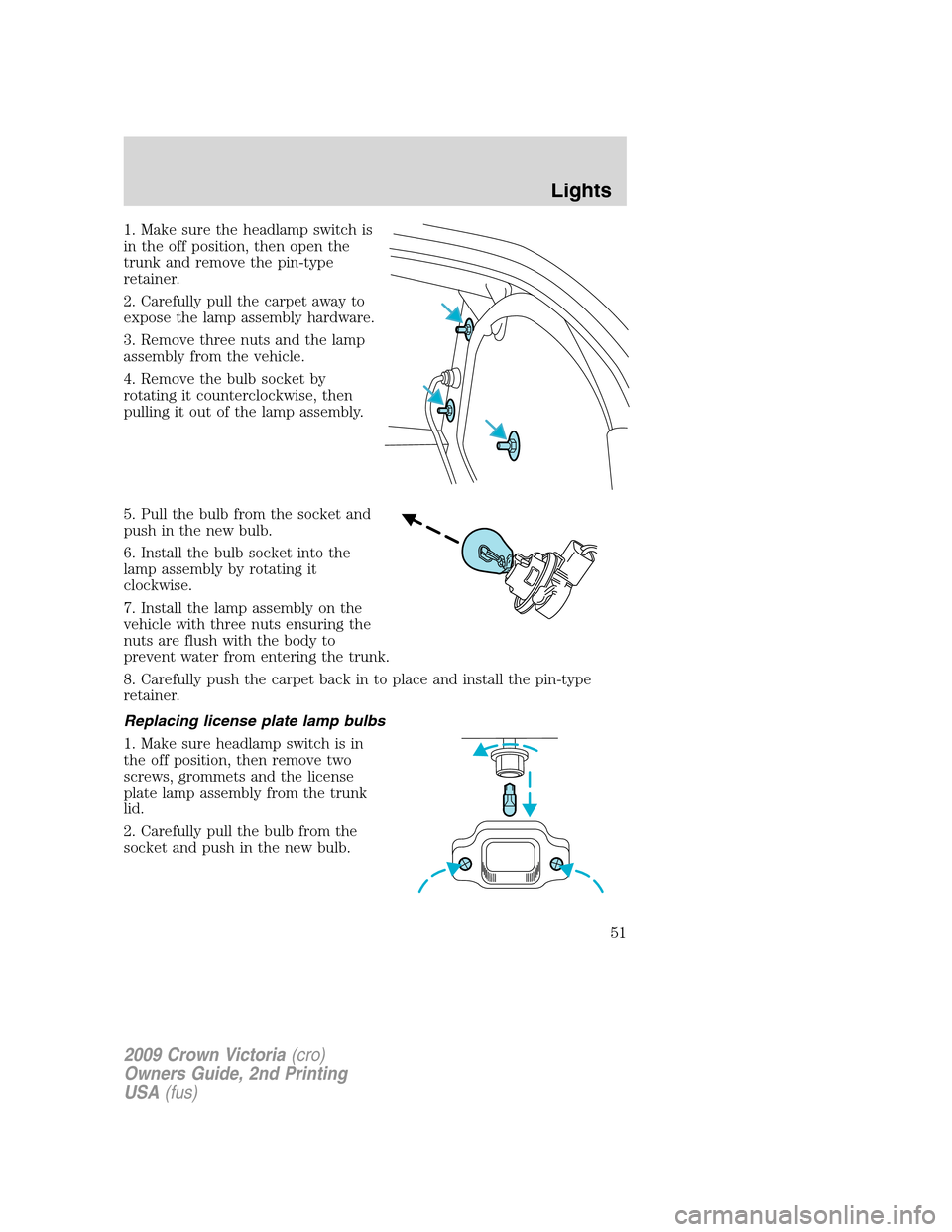 Lights

1. Make sure the headlamp switch is in the off position, then open the trunk and remove the pin-type retainer.

2. Carefully pull the carpet away to expose the lamp assembly hardware.

3. Remove three nuts and the lamp assembly from the vehicle.

4. Remove the bulb socket by rotating it counterclockwise, then pulling it out of the lamp assembly.

5. Pull the bulb from the socket and push in the new bulb.

6. Install the bulb socket into the lamp assembly by rotating it clockwise.

7. Install the lamp assembly on the vehicle with three nuts ensuring the nuts are flush with the body to prevent water from entering the trunk.

8. Carefully push the carpet back in to place and install the pin-type retainer.

Replacing license plate lamp bulbs

1. Make sure headlamp switch is in the off position, then remove two screws, grommets and the license plate lamp assembly from the trunk lid.

2. Carefully pull the bulb from the socket and push in the new bulb.

51

2009 Crown Victoria (cro)
Owners Guide, 2nd Printing
USA (fus)

carmanualsonline.info